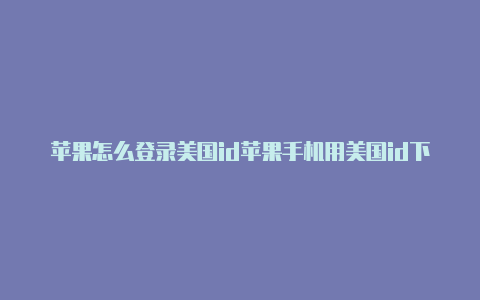 苹果怎么登录美国id苹果手机用美国id下